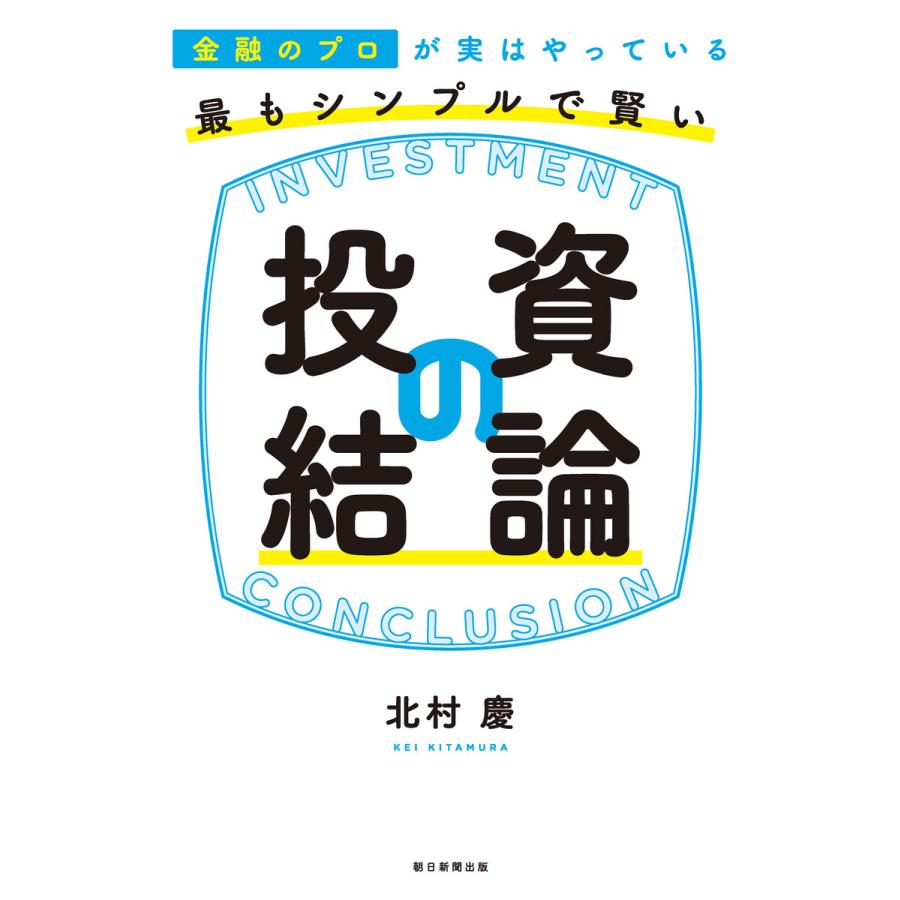 金融のプロが実はやっている
最もシンプルで賢い

INVESTMENT

投資の結論

CONCLUSION

北村 慶
KEI KITAMURA

朝日新聞出版